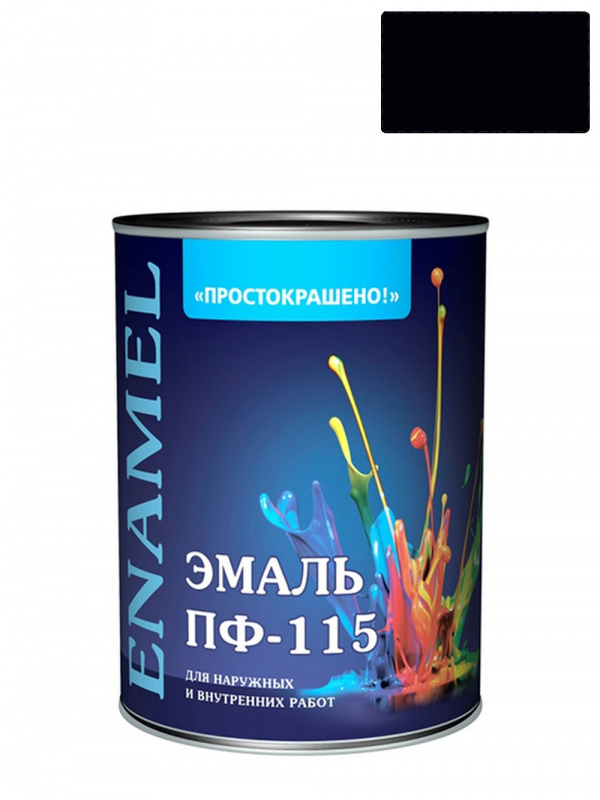 «ПРОСТОКРАШЕНО!»

ENAMEL

ЭМАЛЬ
ПФ-115

ДЛЯ НАРУЖНЫХ
И ВНУТРЕННИХ РАБОТ